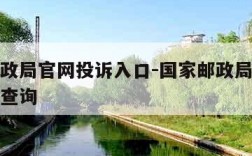 政局官网投诉入口-国家邮政局
查询